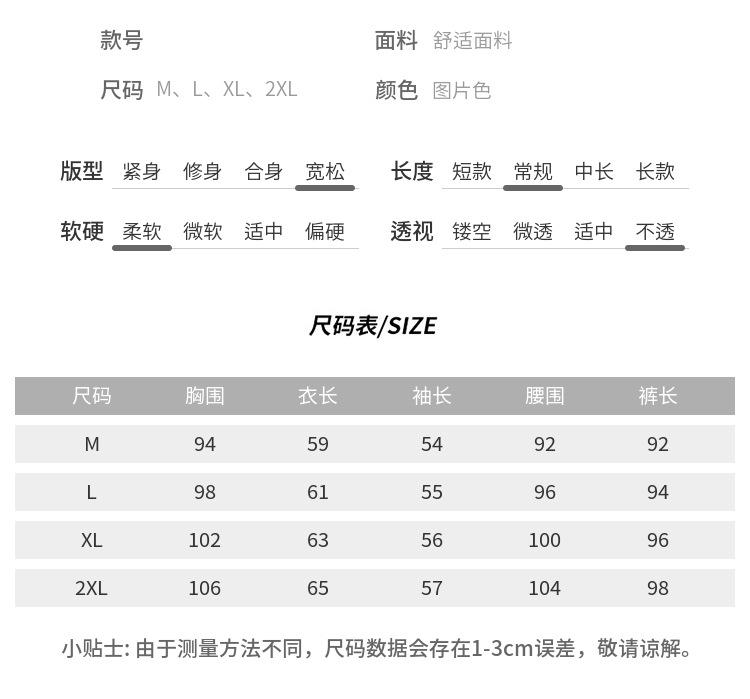 款号

面料 舒适面料

尺码 M、L、XL、2XL

颜色 图片色

版型 紧身 修身 合身 宽松

长度 短款 常规 中长 长款

软硬 柔软 微软 适中 偏硬

透视 镂空 微透 适中 不透

尺码表/SIZE

| 尺码 | 胸围 | 衣长 | 袖长 | 腰围 | 裤长 |
|---|---|---|---|---|---|
| M | 94 | 59 | 54 | 92 | 92 |
| L | 98 | 61 | 55 | 96 | 94 |
| XL | 102 | 63 | 56 | 100 | 96 |
| 2XL | 106 | 65 | 57 | 104 | 98 |

小贴士: 由于测量方法不同，尺码数据会存在1-3cm误差，敬请谅解。